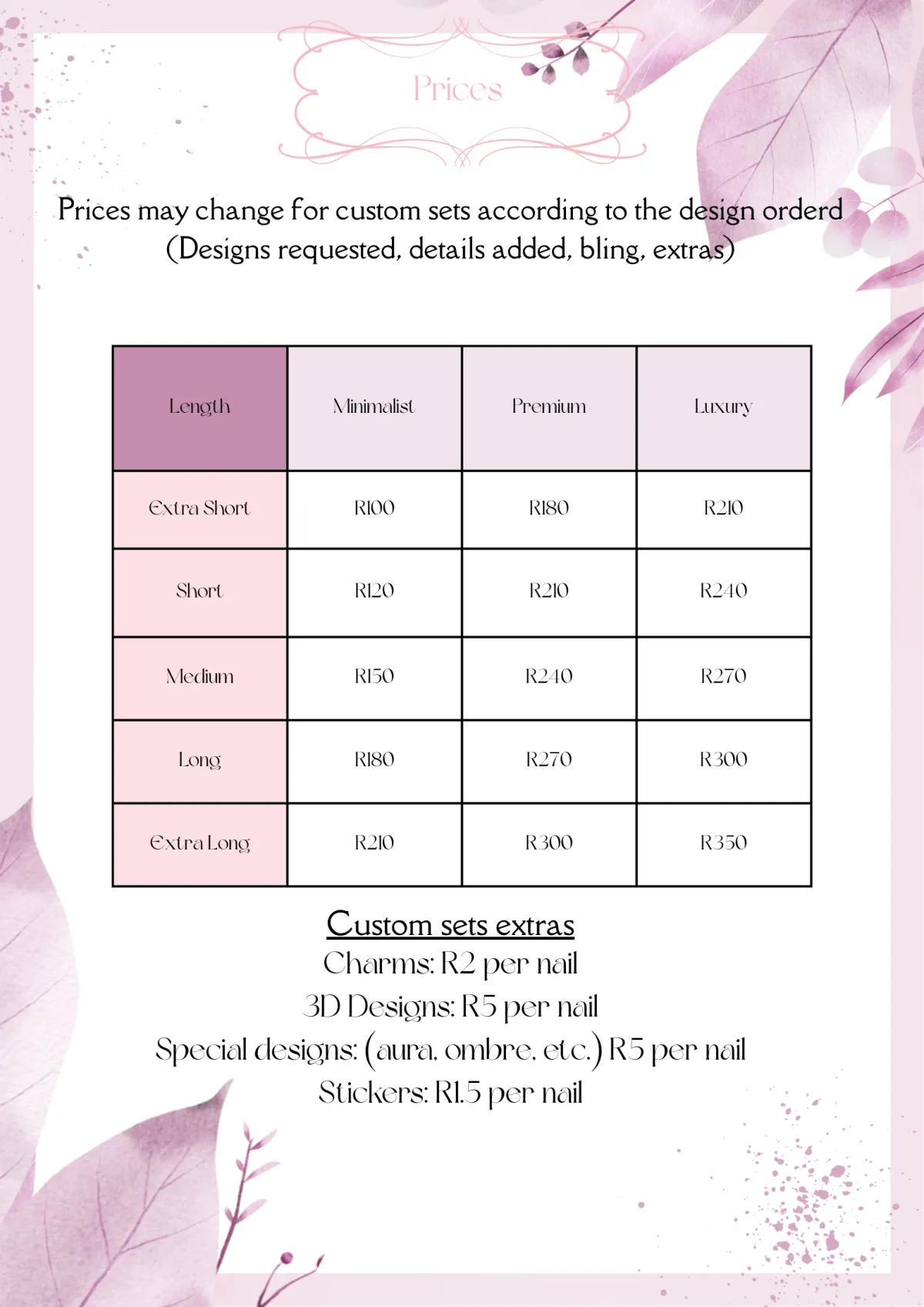 Prices

Prices may change for custom sets according to the design orderd (Designs requested, details added, bling, extras)

| Length | Minimalist | Premium | Luxury |
|---|---|---|---|
| Extra Short | R100 | R180 | R210 |
| Short | R120 | R210 | R240 |
| Medium | R150 | R240 | R270 |
| Long | R180 | R270 | R300 |
| Extra Long | R210 | R300 | R350 |

Custom sets extras
Charms: R2 per nail
3D Designs: R5 per nail
Special designs: (aura, ombre, etc.) R5 per nail
Stickers: R1.5 per nail